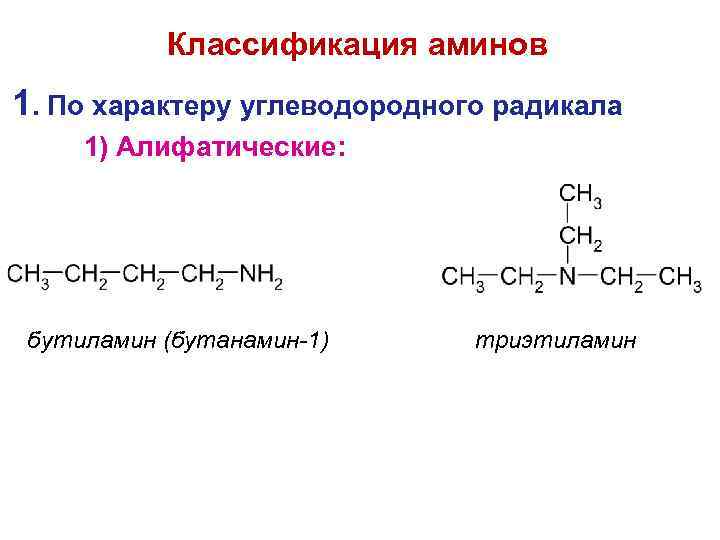 Классификация аминов

1. По характеру углеводородного радикала

1) Алифатические:

$CH_3-CH_2-CH_2-CH_2-NH_2$

бутиламин (бутанамин-1)

$CH_3$
$CH_2$
$CH_3-CH_2-N-CH_2-CH_3$

триэтиламин